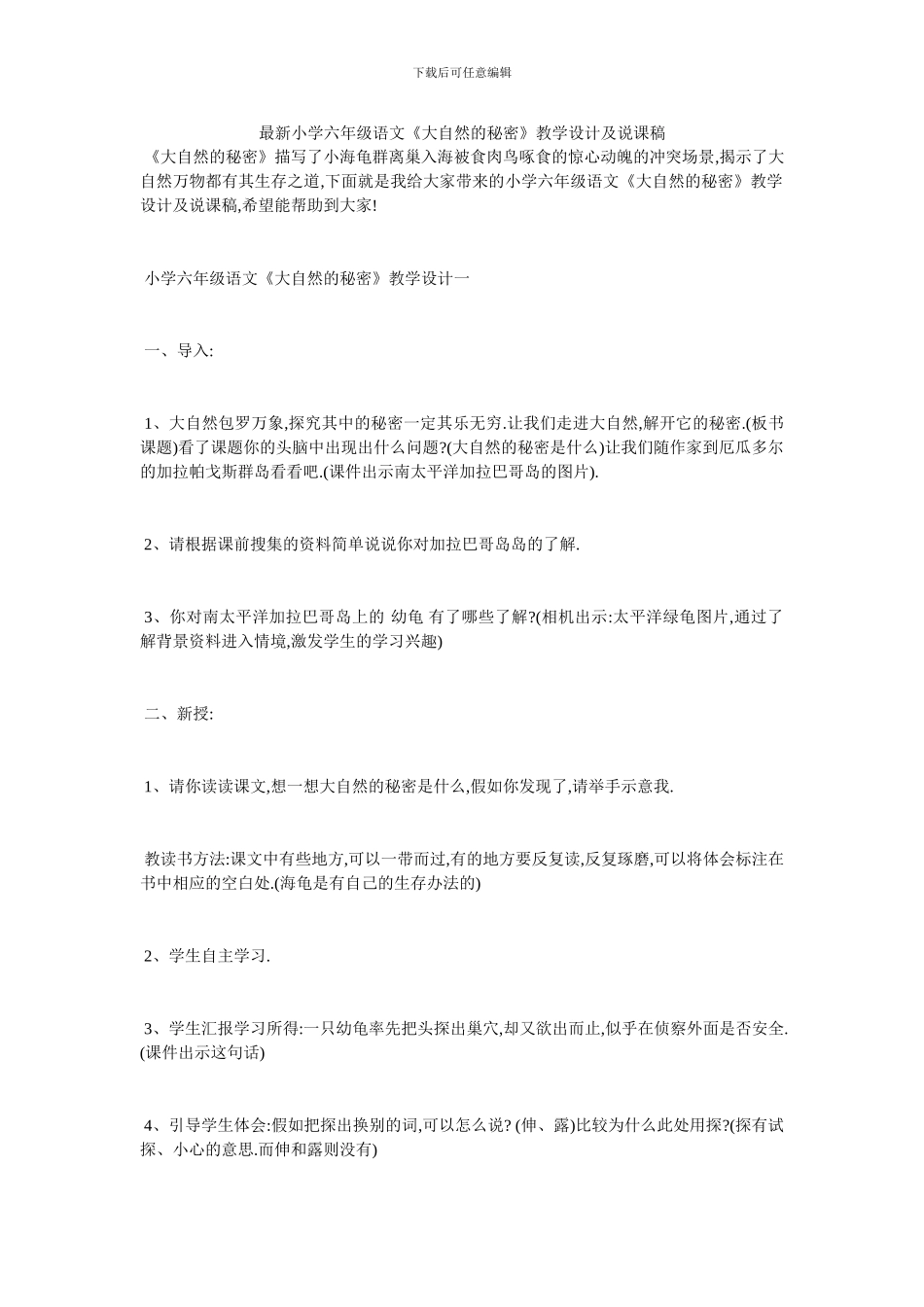 下载后可任意编辑

最新小学六年级语文《大自然的秘密》教学设计及说课稿

《大自然的秘密》描写了小海龟群离巢入海被食肉鸟啄食的惊心动魄的冲突场景,揭示了大自然万物都有其生存之道,下面就是我给大家带来的小学六年级语文《大自然的秘密》教学设计及说课稿,希望能帮助到大家!

小学六年级语文《大自然的秘密》教学设计一

一、导入:

1、大自然包罗万象,探究其中的秘密一定其乐无穷.让我们走进大自然,解开它的秘密.(板书课题)看了课题你的头脑中出现出什么问题?(大自然的秘密是什么)让我们随作家到厄瓜多尔的加拉帕戈斯群岛看看吧.(课件出示南太平洋加拉巴哥岛的图片).

2、请根据课前搜集的资料简单说说你对加拉巴哥岛岛的了解.

3、你对南太平洋加拉巴哥岛上的 幼龟 有了哪些了解?(相机出示:太平洋绿龟图片,通过了解背景资料进入情境,激发学生的学习兴趣)

二、新授:

1、请你读读课文,想一想大自然的秘密是什么,假如你发现了,请举手示意我.

教读书方法:课文中有些地方,可以一带而过,有的地方要反复读,反复琢磨,可以将体会标注在书中相应的空白处.(海龟是有自己的生存办法的)

2、学生自主学习.

3、学生汇报学习所得:一只幼龟率先把头探出巢穴,却又欲出而止,似乎在侦察外面是否安全.(课件出示这句话)

4、引导学生体会:假如把探出换别的词,可以怎么说? (伸、露)比较为什么此处用探?(探有试探、小心的意思.而伸和露则没有)